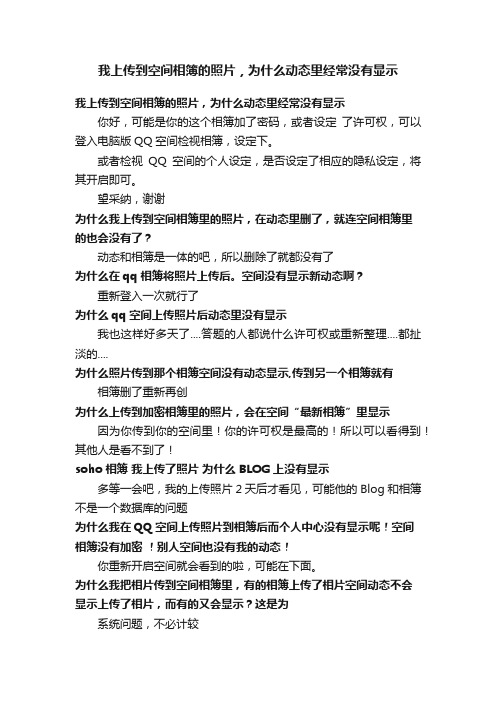 我上传到空间相簿的照片，为什么动态里经常没有显示

我上传到空间相簿的照片，为什么动态里经常没有显示

你好，可能是你的这个相簿加了密码，或者设定 了许可权，可以登入电脑版 QQ 空间检视相簿，设定下。

或者检视 QQ 空间的个人设定，是否设定了相应的隐私设定，将其开启即可。

望采纳，谢谢

为什么我上传到空间相簿里的照片，在动态里删了，就连空间相簿里的也会没有了？

动态和相簿是一体的吧，所以删除了就都没有了

为什么在 qq 相簿将照片上传后。空间没有显示新动态啊？

重新登入一次就行了

为什么 qq 空间上传照片后动态里没有显示

我也这样好多天了....答题的人都说什么许可权或重新整理....都扯淡的....

为什么照片传到那个相簿空间没有动态显示.传到另一个相簿就有

相簿删了重新再创

为什么上传到加密相簿里的照片，会在空间“最新相簿”里显示

因为你传到你的空间里！你的许可权是最高的！所以可以看得到！其他人是看不到了！

soho 相簿 我上传了照片 为什么 BLOG 上没有显示

多等一会吧，我的上传照片 2 天后才看见，可能他的 Blog 和相簿不是一个数据库的问题

为什么我在 QQ 空间上传照片到相簿后而个人中心没有显示呢！空间相簿没有加密 ！别人空间也没有我的动态！

你重新开启空间就会看到的啦，可能在下面。

为什么我把相片传到空间相簿里，有的相簿上传了相片空间动态不会显示上传了相片，而有的又会显示？这是为

系统问题，不必计较